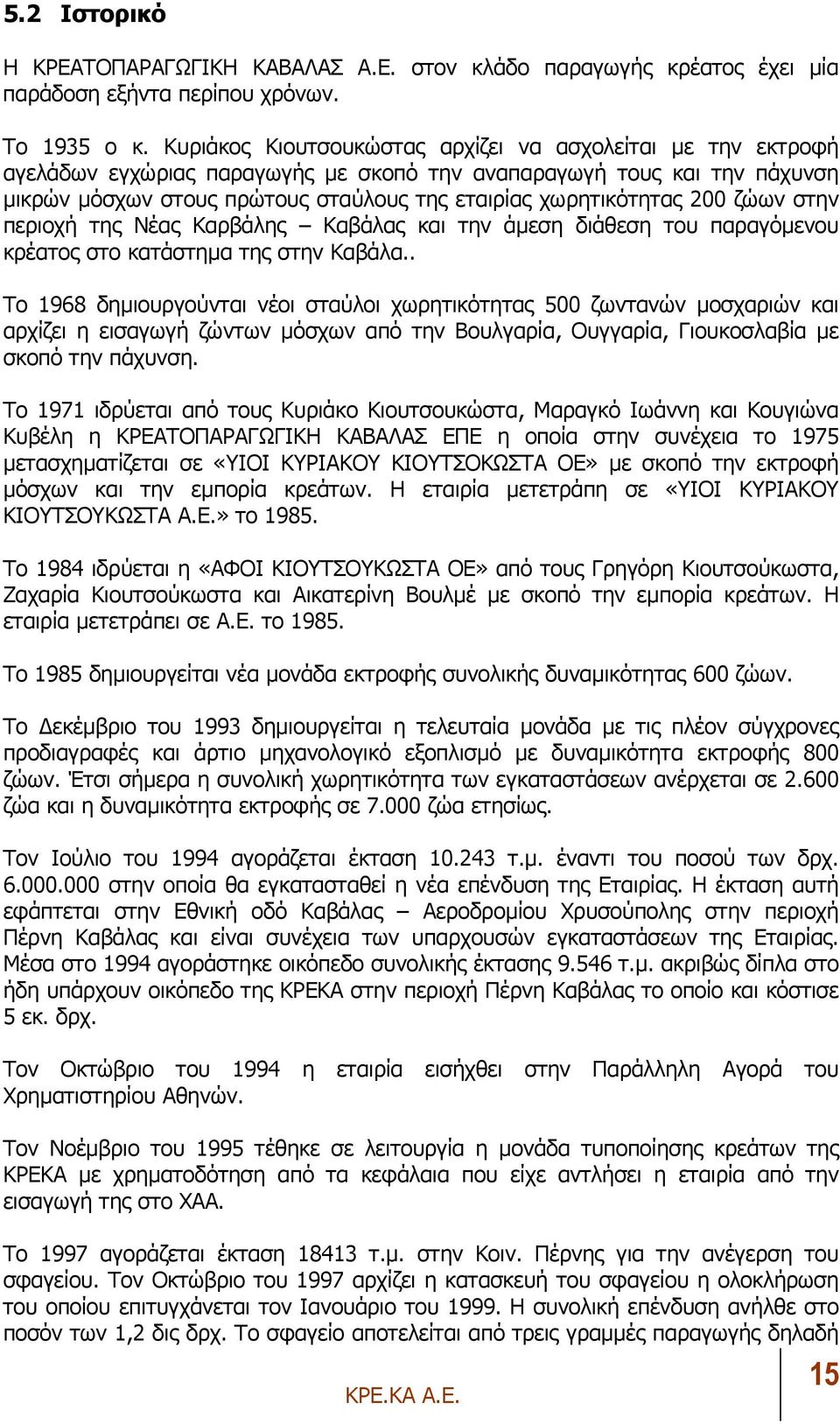 5.2 Ιστορικό

Η ΚΡΕΑΤΟΠΑΡΑΓΩΓΙΚΗ ΚΑΒΑΛΑΣ Α.Ε. στον κλάδο παραγωγής κρέατος έχει μία παράδοση εξήντα περίπου χρόνων.

Το 1935 ο κ. Κυριάκος Κιουτσουκώστας αρχίζει να ασχολείται με την εκτροφή αγελάδων εγχώριας παραγωγής με σκοπό την αναπαραγωγή τους και την πάχυνση μικρών μόσχων στους πρώτους σταύλους της εταιρίας χωρητικότητας 200 ζώων στην περιοχή της Νέας Καρβάλης – Καβάλας και την άμεση διάθεση του παραγόμενου κρέατος στο κατάστημα της στην Καβάλα..

Το 1968 δημιουργούνται νέοι σταύλοι χωρητικότητας 500 ζωντανών μοσχαριών και αρχίζει η εισαγωγή ζώντων μόσχων από την Βουλγαρία, Ουγγαρία, Γιουκοσλαβία με σκοπό την πάχυνση.

Το 1971 ιδρύεται από τους Κυριάκο Κιουτσουκώστα, Μαραγκό Ιωάννη και Κουγιώνα Κυβέλη η ΚΡΕΑΤΟΠΑΡΑΓΩΓΙΚΗ ΚΑΒΑΛΑΣ ΕΠΕ η οποία στην συνέχεια το 1975 μετασχηματίζεται σε «ΥΙΟΙ ΚΥΡΙΑΚΟΥ ΚΙΟΥΤΣΟΚΩΣΤΑ ΟΕ» με σκοπό την εκτροφή μόσχων και την εμπορία κρεάτων. Η εταιρία μετετράπη σε «ΥΙΟΙ ΚΥΡΙΑΚΟΥ ΚΙΟΥΤΣΟΥΚΩΣΤΑ Α.Ε.» το 1985.

Το 1984 ιδρύεται η «ΑΦΟΙ ΚΙΟΥΤΣΟΥΚΩΣΤΑ ΟΕ» από τους Γρηγόρη Κιουτσούκωστα, Ζαχαρία Κιουτσούκωστα και Αικατερίνη Βουλμέ με σκοπό την εμπορία κρεάτων. Η εταιρία μετετράπει σε Α.Ε. το 1985.

Το 1985 δημιουργείται νέα μονάδα εκτροφής συνολικής δυναμικότητας 600 ζώων.

Το Δεκέμβριο του 1993 δημιουργείται η τελευταία μονάδα με τις πλέον σύγχρονες προδιαγραφές και άρτιο μηχανολογικό εξοπλισμό με δυναμικότητα εκτροφής 800 ζώων. Έτσι σήμερα η συνολική χωρητικότητα των εγκαταστάσεων ανέρχεται σε 2.600 ζώα και η δυναμικότητα εκτροφής σε 7.000 ζώα ετησίως.

Τον Ιούλιο του 1994 αγοράζεται έκταση 10.243 τ.μ. έναντι του ποσού των δρχ. 6.000.000 στην οποία θα εγκατασταθεί η νέα επένδυση της Εταιρίας. Η έκταση αυτή εφάπτεται στην Εθνική οδό Καβάλας – Αεροδρομίου Χρυσούπολης στην περιοχή Πέρνη Καβάλας και είναι συνέχεια των υπαρχουσών εγκαταστάσεων της Εταιρίας. Μέσα στο 1994 αγοράστηκε οικόπεδο συνολικής έκτασης 9.546 τ.μ. ακριβώς δίπλα στο ήδη υπάρχουν οικόπεδο της ΚΡΕΚΑ στην περιοχή Πέρνη Καβάλας το οποίο και κόστισε 5 εκ. δρχ.

Τον Οκτώβριο του 1994 η εταιρία εισήχθει στην Παράλληλη Αγορά του Χρηματιστηρίου Αθηνών.

Τον Νοέμβριο του 1995 τέθηκε σε λειτουργία η μονάδα τυποποίησης κρεάτων της ΚΡΕΚΑ με χρηματοδότηση από τα κεφάλαια που είχε αντλήσει η εταιρία από την εισαγωγή της στο ΧΑΑ.

Το 1997 αγοράζεται έκταση 18413 τ.μ. στην Κοιν. Πέρνης για την ανέγερση του σφαγείου. Τον Οκτώβριο του 1997 αρχίζει η κατασκευή του σφαγείου η ολοκλήρωση του οποίου επιτυγχάνεται τον Ιανουάριο του 1999. Η συνολική επένδυση ανήλθε στο ποσόν των 1,2 δις δρχ. Το σφαγείο αποτελείται από τρεις γραμμές παραγωγής δηλαδή

ΚΡΕ.ΚΑ Α.Ε.

15